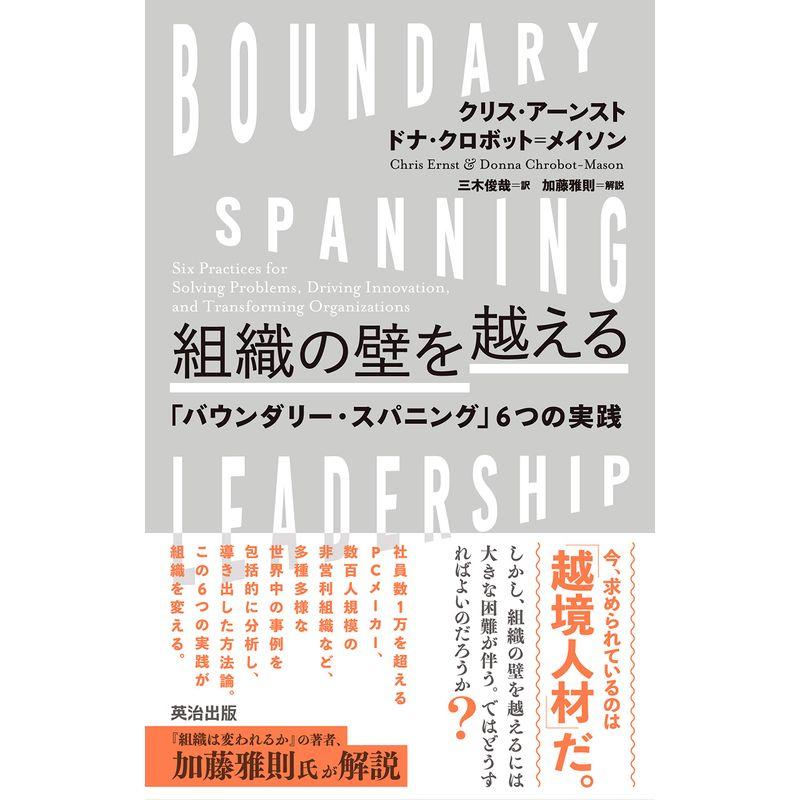 BOUNDARY

クリス・アーンスト
ドナ・クロボット=メイソン
Chris Ernst & Donna Chrobot-Mason
三木俊哉=訳　加藤雅則=解説

SPANNING

Six Practices for Solving Problems, Driving Innovation, and Transforming Organizations

組織の壁を越える

「バウンダリー・スパニング」6つの実践

LEADERSHIP

今、求められているのは「越境人材」だ。

しかし、組織の壁を越えるには大きな困難が伴う。ではどうすればよいのだろうか？

社員数1万を超えるPCメーカー、数百人規模の非営利組織など、多種多様な世界中の事例を包括的に分析し、導き出した方法論。この6つの実践が組織を変える。

英治出版

『組織は変われるか』の著者、加藤雅則氏が解説